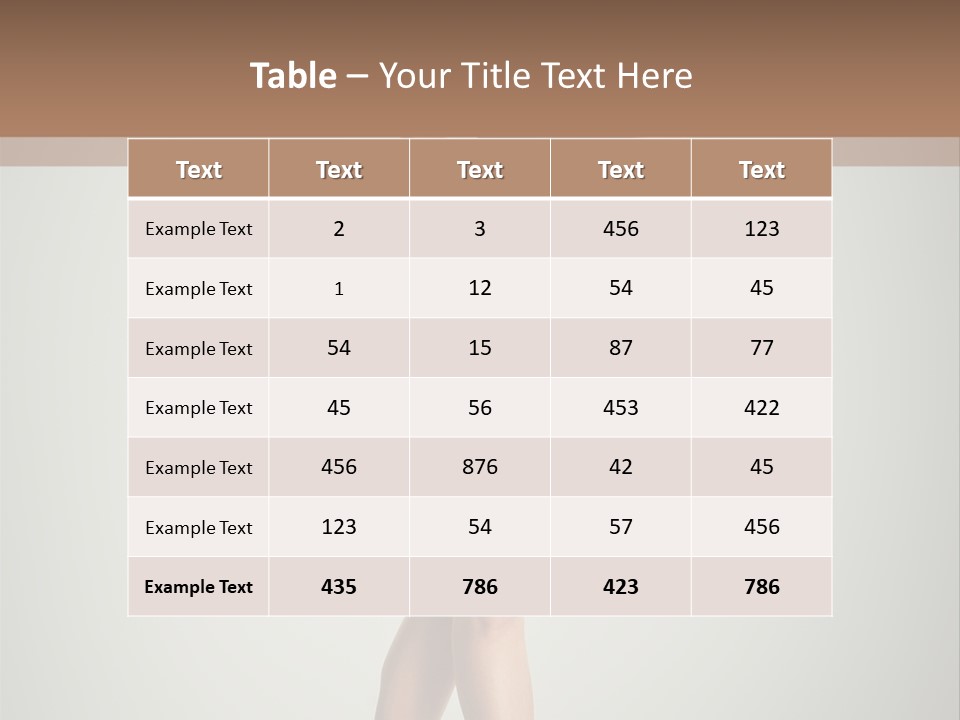 Table – Your Title Text Here

| Text | Text | Text | Text | Text |
|---|---|---|---|---|
| Example Text | 2 | 3 | 456 | 123 |
| Example Text | 1 | 12 | 54 | 45 |
| Example Text | 54 | 15 | 87 | 77 |
| Example Text | 45 | 56 | 453 | 422 |
| Example Text | 456 | 876 | 42 | 45 |
| Example Text | 123 | 54 | 57 | 456 |
| Example Text | 435 | 786 | 423 | 786 |